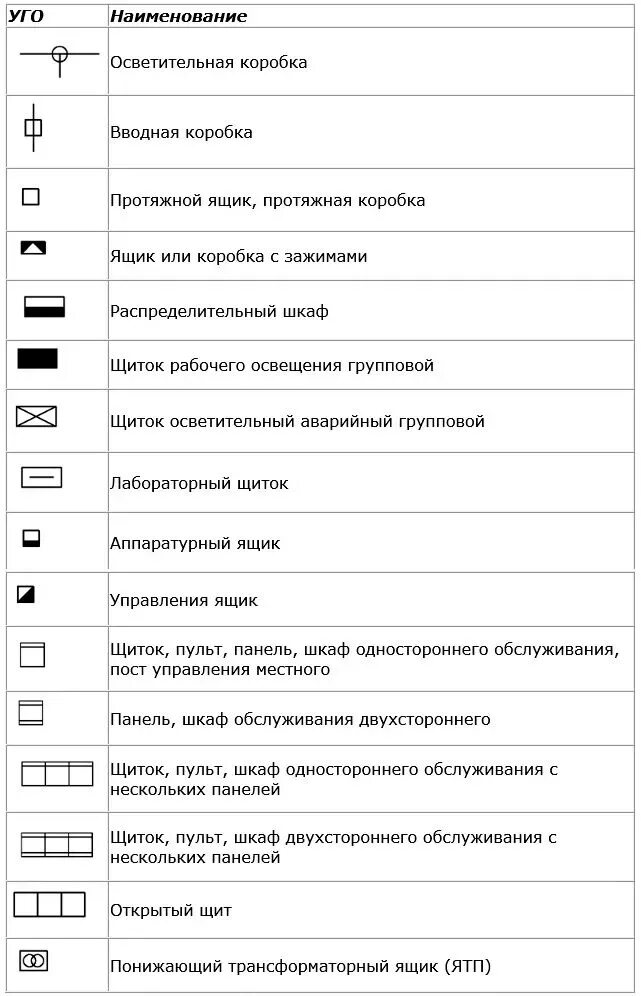 | УГО | Наименование |
|---|---|
|  | Осветительная коробка |
|  | Вводная коробка |
|  | Протяжной ящик, протяжная коробка |
|  | Ящик или коробка с зажимами |
|  | Распределительный шкаф |
|  | Щиток рабочего освещения групповой |
|  | Щиток осветительный аварийный групповой |
|  | Лабораторный щиток |
|  | Аппаратурный ящик |
|  | Управления ящик |
|  | Щиток, пульт, панель, шкаф одностороннего обслуживания, пост управления местного |
|  | Панель, шкаф обслуживания двухстороннего |
|  | Щиток, пульт, шкаф одностороннего обслуживания с нескольких панелей |
|  | Щиток, пульт, шкаф двухстороннего обслуживания с нескольких панелей |
|  | Открытый щит |
|  | Понижающий трансформаторный ящик (ЯТП) |